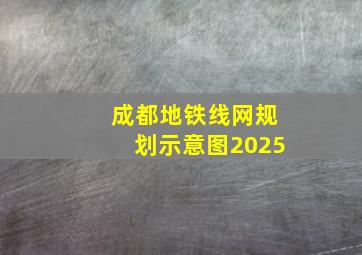 成都地铁线网规划示意图2025